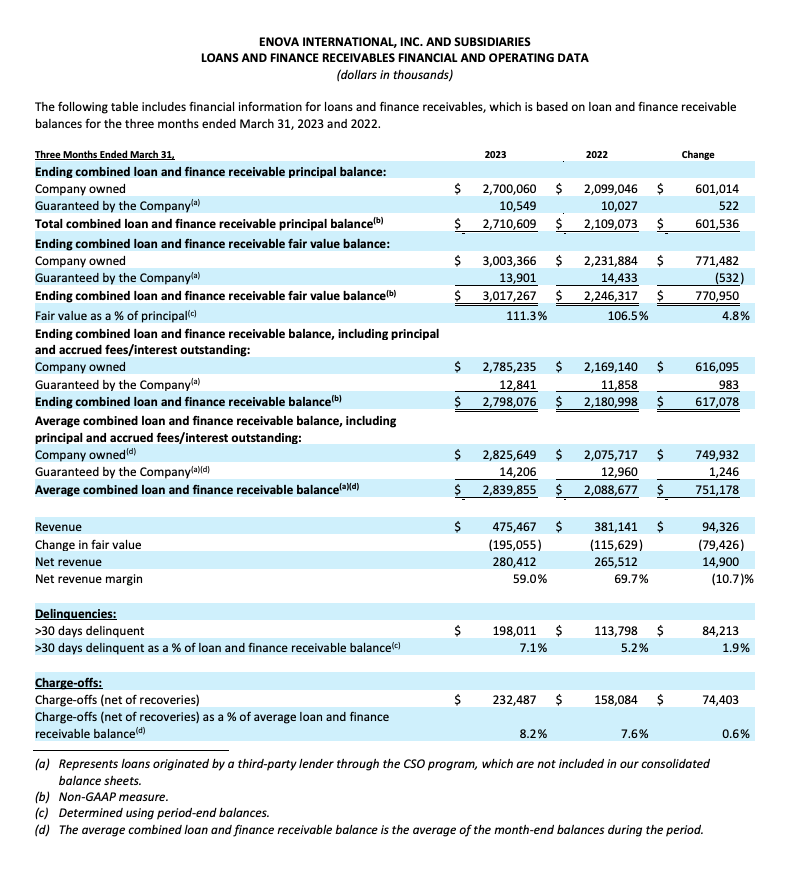 ENOVA INTERNATIONAL, INC. AND SUBSIDIARIES
LOANS AND FINANCE RECEIVABLES FINANCIAL AND OPERATING DATA
(dollars in thousands)

The following table includes financial information for loans and finance receivables, which is based on loan and finance receivable balances for the three months ended March 31, 2023 and 2022.

| Three Months Ended March 31, | 2023 | 2022 | Change |
|---|---|---|---|
| Ending combined loan and finance receivable principal balance: | | | |
| Company owned | $ 2,700,060 | $ 2,099,046 | $ 601,014 |
| Guaranteed by the Company$^{(a)}$ | 10,549 | 10,027 | 522 |
| Total combined loan and finance receivable principal balance$^{(b)}$ | $ 2,710,609 | $ 2,109,073 | $ 601,536 |
| Ending combined loan and finance receivable fair value balance: | | | |
| Company owned | $ 3,003,366 | $ 2,231,884 | $ 771,482 |
| Guaranteed by the Company$^{(a)}$ | 13,901 | 14,433 | (532) |
| Ending combined loan and finance receivable fair value balance$^{(b)}$ | $ 3,017,267 | $ 2,246,317 | $ 770,950 |
| Fair value as a % of principal$^{(c)}$ | 111.3% | 106.5% | 4.8% |
| Ending combined loan and finance receivable balance, including principal and accrued fees/interest outstanding: | | | |
| Company owned | $ 2,785,235 | $ 2,169,140 | $ 616,095 |
| Guaranteed by the Company$^{(a)}$ | 12,841 | 11,858 | 983 |
| Ending combined loan and finance receivable balance$^{(b)}$ | $ 2,798,076 | $ 2,180,998 | $ 617,078 |
| Average combined loan and finance receivable balance, including principal and accrued fees/interest outstanding: | | | |
| Company owned$^{(d)}$ | $ 2,825,649 | $ 2,075,717 | $ 749,932 |
| Guaranteed by the Company$^{(a)(d)}$ | 14,206 | 12,960 | 1,246 |
| Average combined loan and finance receivable balance$^{(a)(d)}$ | $ 2,839,855 | $ 2,088,677 | $ 751,178 |
| Revenue | $ 475,467 | $ 381,141 | $ 94,326 |
| Change in fair value | (195,055) | (115,629) | (79,426) |
| Net revenue | 280,412 | 265,512 | 14,900 |
| Net revenue margin | 59.0% | 69.7% | (10.7)% |
| Delinquencies: | | | |
| >30 days delinquent | $ 198,011 | $ 113,798 | $ 84,213 |
| >30 days delinquent as a % of loan and finance receivable balance$^{(c)}$ | 7.1% | 5.2% | 1.9% |
| Charge-offs: | | | |
| Charge-offs (net of recoveries) | $ 232,487 | $ 158,084 | $ 74,403 |
| Charge-offs (net of recoveries) as a % of average loan and finance receivable balance$^{(d)}$ | 8.2% | 7.6% | 0.6% |

(a) Represents loans originated by a third-party lender through the CSO program, which are not included in our consolidated balance sheets.
(b) Non-GAAP measure.
(c) Determined using period-end balances.
(d) The average combined loan and finance receivable balance is the average of the month-end balances during the period.